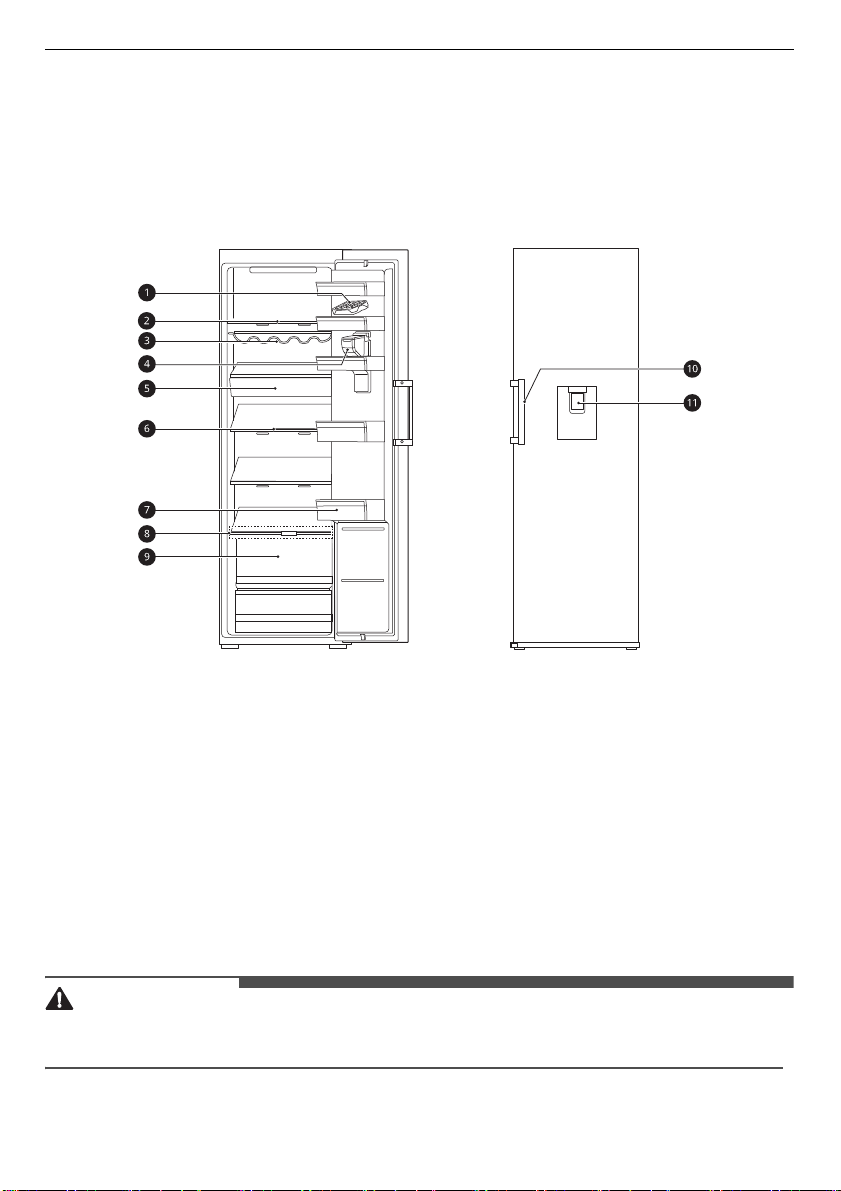 1
2
3
4
5
6
7
8
9
10
11